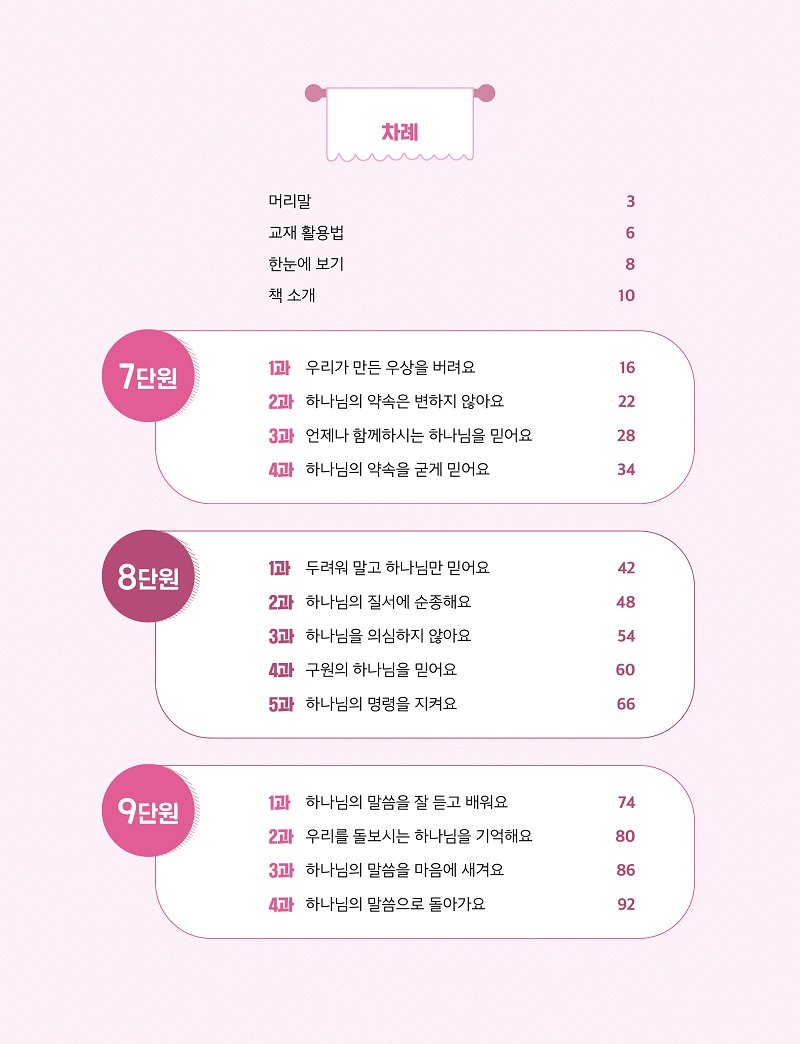 차례

머리말 3
교재 활용법 6
한눈에 보기 8
책 소개 10

7단원

1과 우리가 만든 우상을 버려요 16
2과 하나님의 약속은 변하지 않아요 22
3과 언제나 함께하시는 하나님을 믿어요 28
4과 하나님의 약속을 굳게 믿어요 34

8단원

1과 두려워 말고 하나님만 믿어요 42
2과 하나님의 질서에 순종해요 48
3과 하나님을 의심하지 않아요 54
4과 구원의 하나님을 믿어요 60
5과 하나님의 명령을 지켜요 66

9단원

1과 하나님의 말씀을 잘 듣고 배워요 74
2과 우리를 돌보시는 하나님을 기억해요 80
3과 하나님의 말씀을 마음에 새겨요 86
4과 하나님의 말씀으로 돌아가요 92